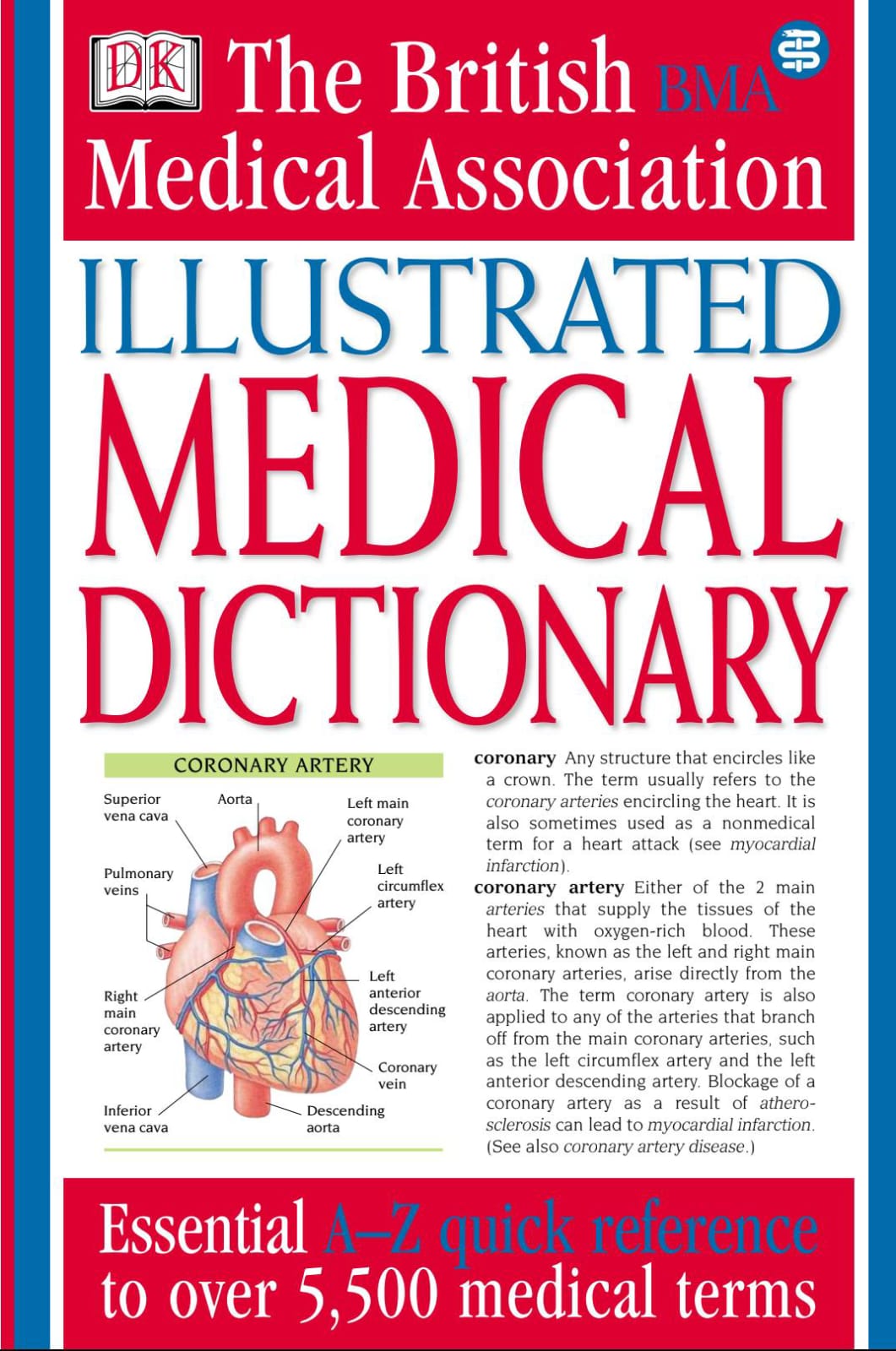 DK The British BMA
Medical Association

ILLUSTRATED
MEDICAL
DICTIONARY

CORONARY ARTERY

Superior vena cava
Aorta
Left main coronary artery
Pulmonary veins
Left circumflex artery
Left anterior descending artery
Right main coronary artery
Coronary vein
Inferior vena cava
Descending aorta

coronary Any structure that encircles like a crown. The term usually refers to the coronary arteries encircling the heart. It is also sometimes used as a nonmedical term for a heart attack (see myocardial infarction).

coronary artery Either of the 2 main arteries that supply the tissues of the heart with oxygen-rich blood. These arteries, known as the left and right main coronary arteries, arise directly from the aorta. The term coronary artery is also applied to any of the arteries that branch off from the main coronary arteries, such as the left circumflex artery and the left anterior descending artery. Blockage of a coronary artery as a result of atherosclerosis can lead to myocardial infarction. (See also coronary artery disease.)

Essential A–Z quick reference
to over 5,500 medical terms